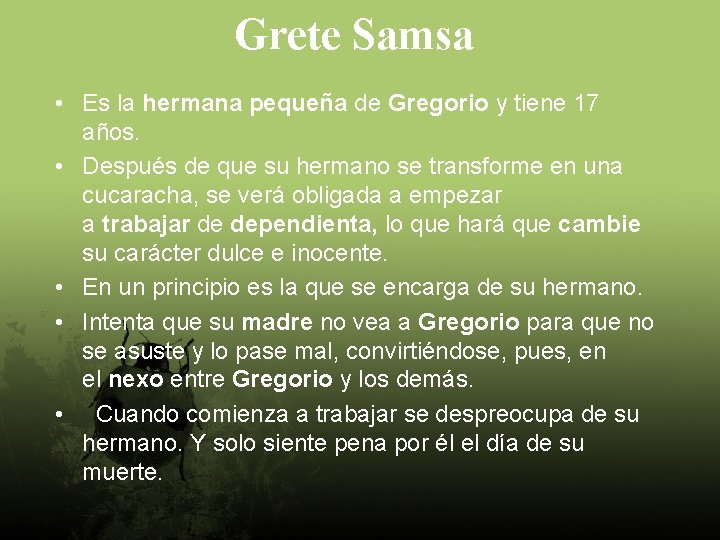 Grete Samsa

• Es la hermana pequeña de Gregorio y tiene 17 años.
• Después de que su hermano se transforme en una cucaracha, se verá obligada a empezar a trabajar de dependienta, lo que hará que cambie su carácter dulce e inocente.
• En un principio es la que se encarga de su hermano.
• Intenta que su madre no vea a Gregorio para que no se asuste y lo pase mal, convirtiéndose, pues, en el nexo entre Gregorio y los demás.
• Cuando comienza a trabajar se despreocupa de su hermano. Y solo siente pena por él el día de su muerte.